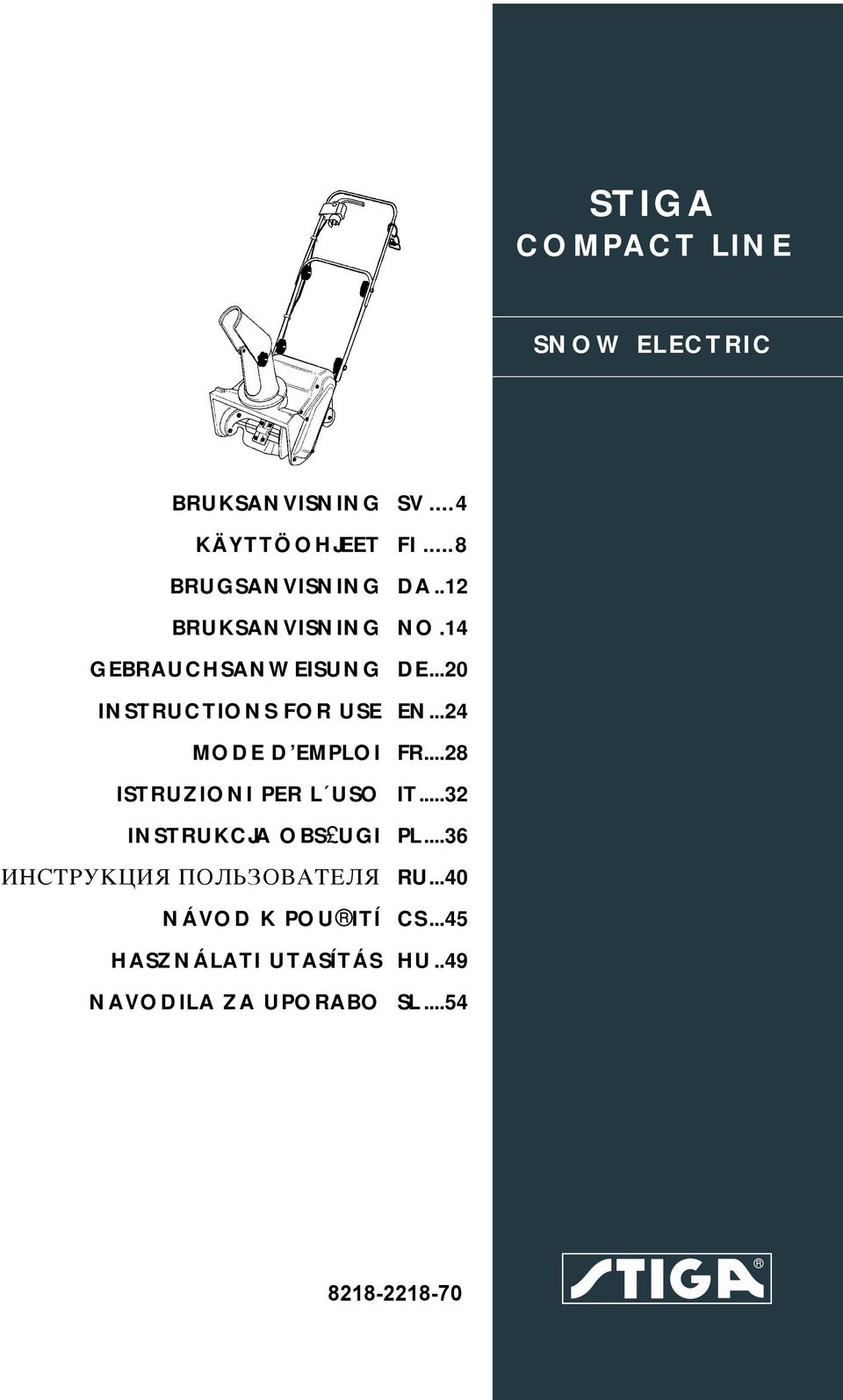 STIGA
COMPACT LINE

SNOW ELECTRIC

BRUKSANVISNING SV....4
KÄYTTÖOHJEET FI.....8
BRUGSANVISNING DA..12
BRUKSANVISNING NO.14
GEBRAUCHSANWEISUNG DE...20
INSTRUCTIONS FOR USE EN...24
MODE D'EMPLOI FR....28
ISTRUZIONI PER L´USO IT.....32
INSTRUKCJA OBS£UGI PL....36
ИНСТРУКЦИЯ ПОЛЬЗОВАТЕЛЯ RU...40
NÁVOD K POU®ITÍ CS...45
HASZNÁLATI UTASÍTÁS HU..49
NAVODILA ZA UPORABO SL....54

8218-2218-70

STIGA®